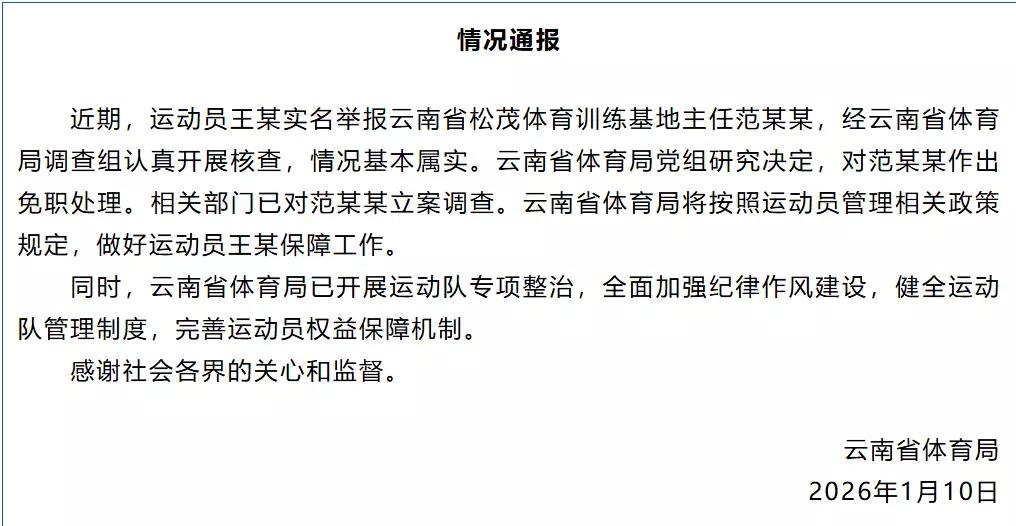 情况通报

近期，运动员王某实名举报云南省松茂体育训练基地主任范某某，经云南省体育局调查组认真开展核查，情况基本属实。云南省体育局党组研究决定，对范某某作出免职处理。相关部门已对范某某立案调查。云南省体育局将按照运动员管理相关政策规定，做好运动员王某保障工作。

同时，云南省体育局已开展运动队专项整治，全面加强纪律作风建设，健全运动队管理制度，完善运动员权益保障机制。

感谢社会各界的关心和监督。

云南省体育局
2026年1月10日